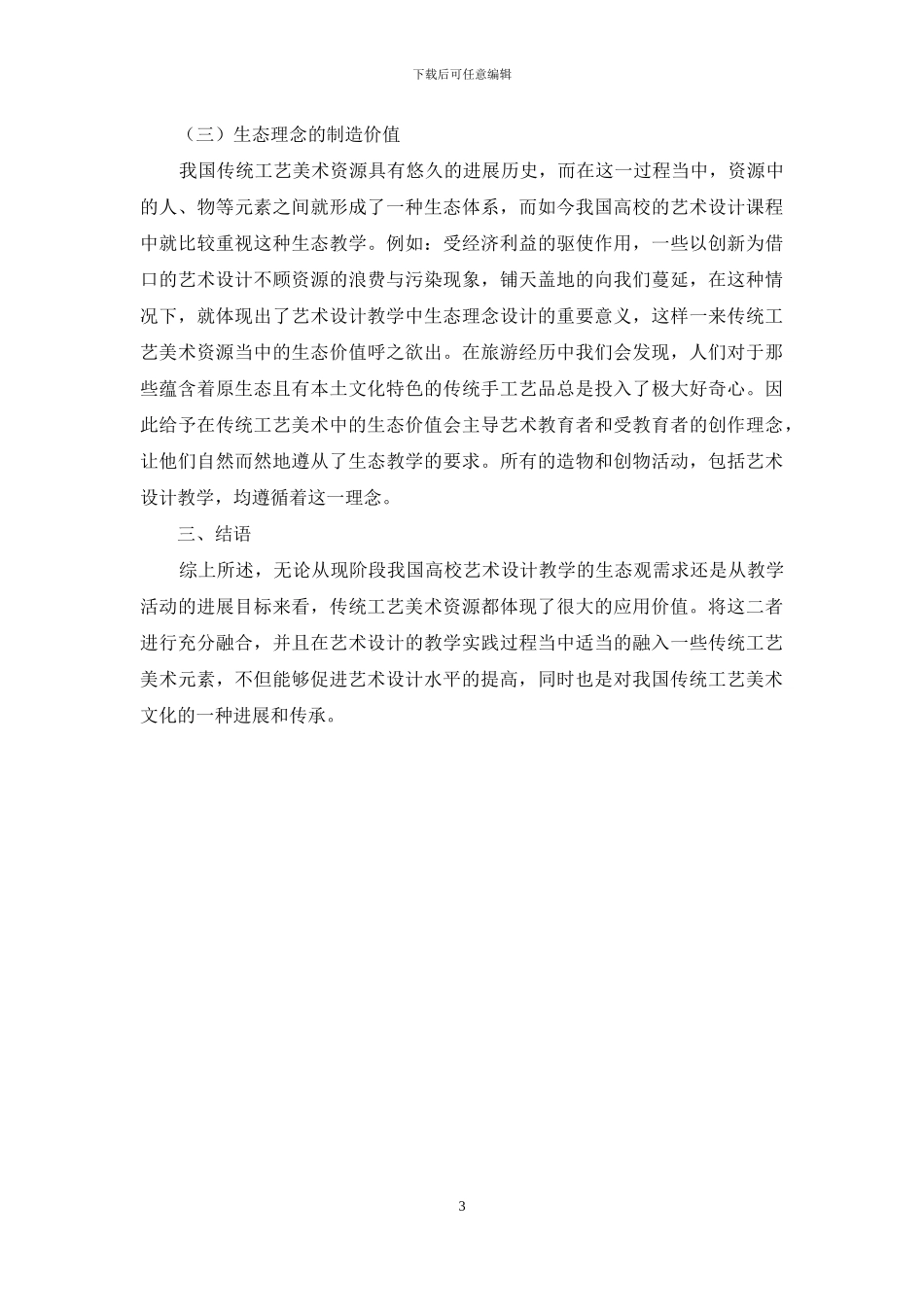 下载后可任意编辑

（三）生态理念的制造价值

我国传统工艺美术资源具有悠久的进展历史，而在这一过程当中，资源中的人、物等元素之间就形成了一种生态体系，而如今我国高校的艺术设计课程中就比较重视这种生态教学。例如：受经济利益的驱使作用，一些以创新为借口的艺术设计不顾资源的浪费与污染现象，铺天盖地的向我们蔓延，在这种情况下，就体现出了艺术设计教学中生态理念设计的重要意义，这样一来传统工艺美术资源当中的生态价值呼之欲出。在旅游经历中我们会发现，人们对于那些蕴含着原生态且有本土文化特色的传统手工艺品总是投入了极大好奇心。因此给予在传统工艺美术中的生态价值会主导艺术教育者和受教育者的创作理念，让他们自然而然地遵从了生态教学的要求。所有的造物和创物活动，包括艺术设计教学，均遵循着这一理念。

三、结语

综上所述，无论从现阶段我国高校艺术设计教学的生态观需求还是从教学活动的进展目标来看，传统工艺美术资源都体现了很大的应用价值。将这二者进行充分融合，并且在艺术设计的教学实践过程当中适当的融入一些传统工艺美术元素，不但能够促进艺术设计水平的提高，同时也是对我国传统工艺美术文化的一种进展和传承。

3